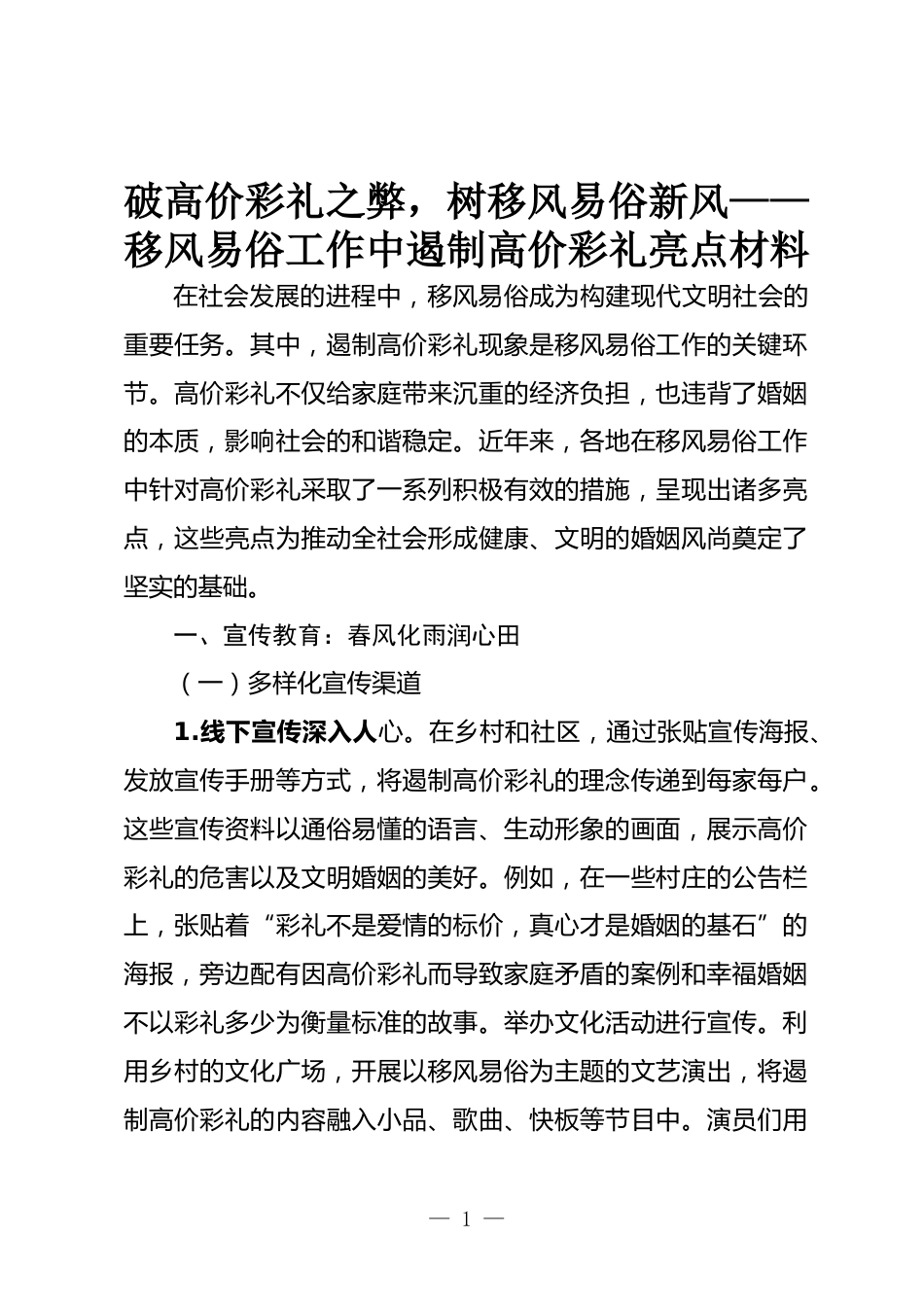 破高价彩礼之弊，树移风易俗新风——移风易俗工作中遏制高价彩礼亮点材料

在社会发展的进程中，移风易俗成为构建现代文明社会的重要任务。其中，遏制高价彩礼现象是移风易俗工作的关键环节。高价彩礼不仅给家庭带来沉重的经济负担，也违背了婚姻的本质，影响社会的和谐稳定。近年来，各地在移风易俗工作中针对高价彩礼采取了一系列积极有效的措施，呈现出诸多亮点，这些亮点为推动全社会形成健康、文明的婚姻风尚奠定了坚实的基础。

一、宣传教育：春风化雨润心田

（一）多样化宣传渠道

1.线下宣传深入人心。在乡村和社区，通过张贴宣传海报、发放宣传手册等方式，将遏制高价彩礼的理念传递到每家每户。这些宣传资料以通俗易懂的语言、生动形象的画面，展示高价彩礼的危害以及文明婚姻的美好。例如，在一些村庄的公告栏上，张贴着“彩礼不是爱情的标价，真心才是婚姻的基石”的海报，旁边配有因高价彩礼而导致家庭矛盾的案例和幸福婚姻不以彩礼多少为衡量标准的故事。举办文化活动进行宣传。利用乡村的文化广场，开展以移风易俗为主题的文艺演出，将遏制高价彩礼的内容融入小品、歌曲、快板等节目中。演员们用

— 1 —